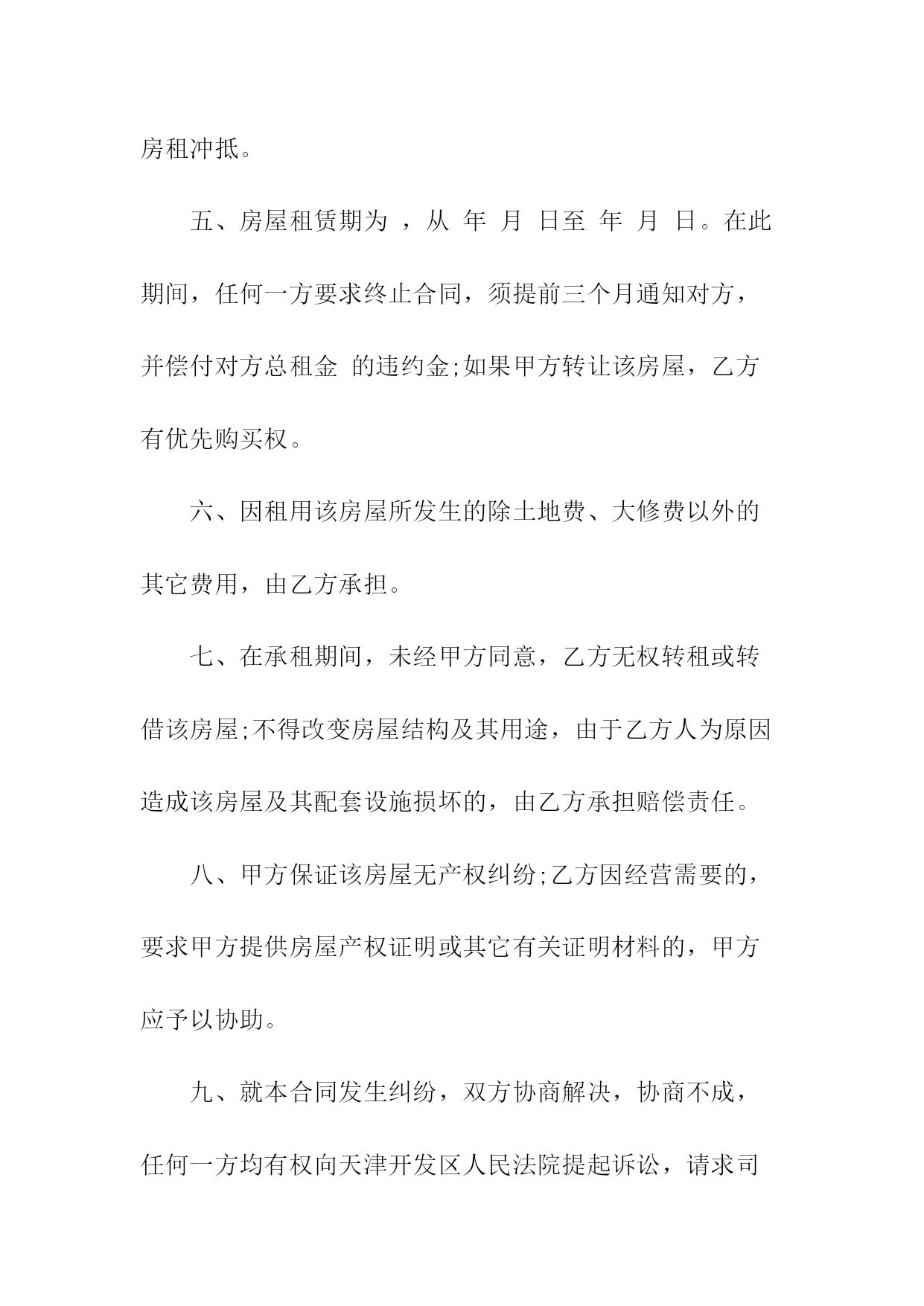 房租冲抵。

五、房屋租赁期为 ，从 年 月 日至 年 月 日。在此期间，任何一方要求终止合同，须提前三个月通知对方，并偿付对方总租金 的违约金;如果甲方转让该房屋，乙方有优先购买权。

六、因租用该房屋所发生的除土地费、大修费以外的其它费用，由乙方承担。

七、在承租期间，未经甲方同意，乙方无权转租或转借该房屋;不得改变房屋结构及其用途，由于乙方人为原因造成该房屋及其配套设施损坏的，由乙方承担赔偿责任。

八、甲方保证该房屋无产权纠纷;乙方因经营需要的，要求甲方提供房屋产权证明或其它有关证明材料的，甲方应予以协助。

九、就本合同发生纠纷，双方协商解决，协商不成，任何一方均有权向天津开发区人民法院提起诉讼，请求司